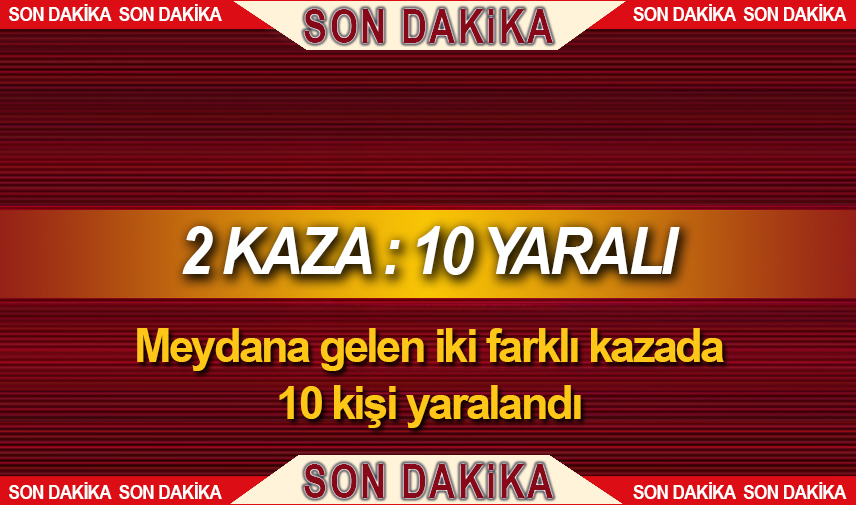 SON DAKİKA SON DAKİKA
SON DAKİKA
SON DAKİKA SON DAKİKA

2 KAZA : 10 YARALI

Meydana gelen iki farklı kazada 10 kişi yaralandı

SON DAKİKA SON DAKİKA
SON DAKİKA
SON DAKİKA SON DAKİKA